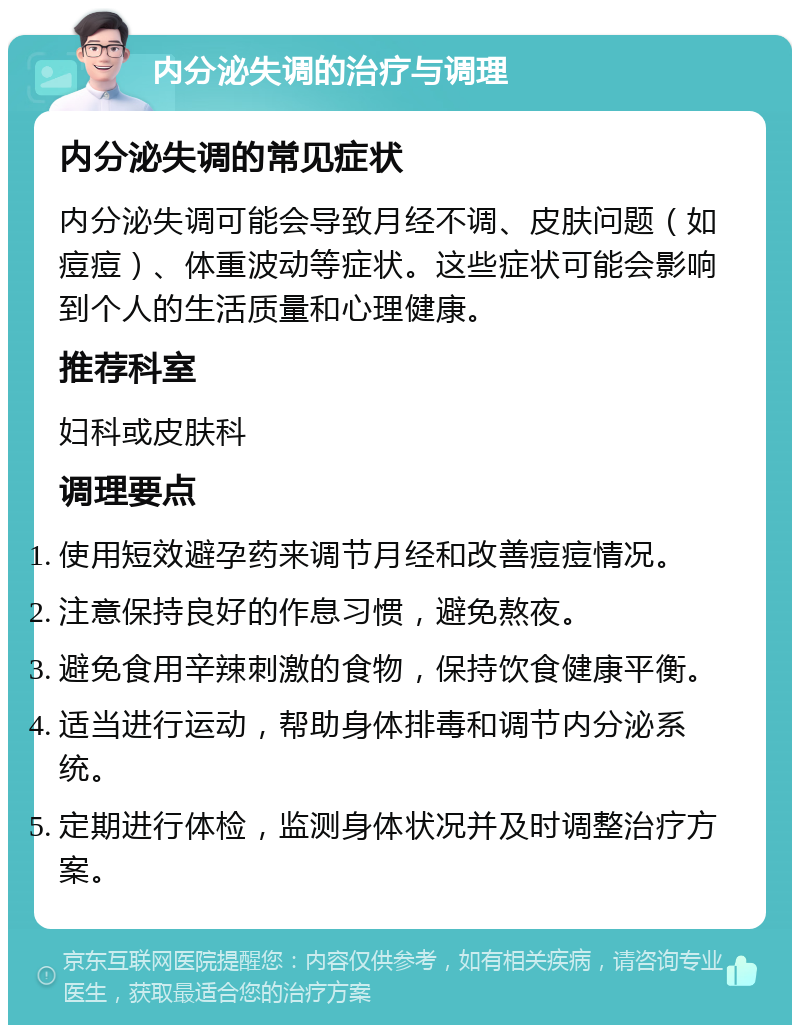 内分泌失调的治疗与调理

内分泌失调的常见症状

内分泌失调可能会导致月经不调、皮肤问题（如痘痘）、体重波动等症状。这些症状可能会影响到个人的生活质量和心理健康。

推荐科室

妇科或皮肤科

调理要点

1. 使用短效避孕药来调节月经和改善痘痘情况。
2. 注意保持良好的作息习惯，避免熬夜。
3. 避免食用辛辣刺激的食物，保持饮食健康平衡。
4. 适当进行运动，帮助身体排毒和调节内分泌系统。
5. 定期进行体检，监测身体状况并及时调整治疗方案。

京东互联网医院提醒您：内容仅供参考，如有相关疾病，请咨询专业医生，获取最适合您的治疗方案